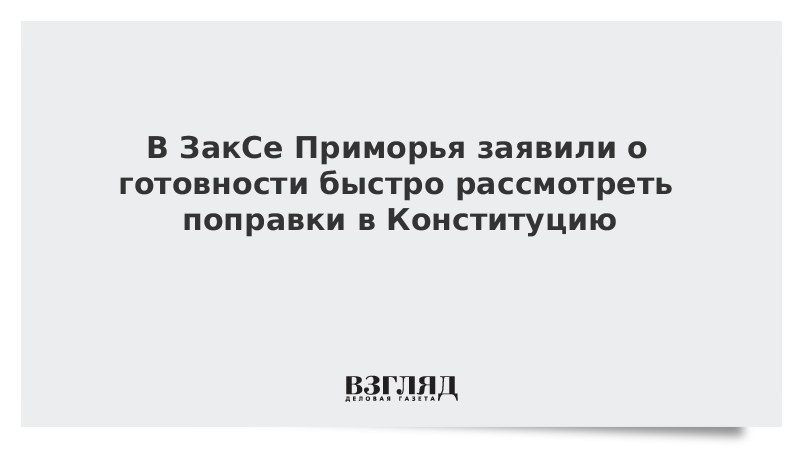 В ЗакСе Приморья заявили о готовности быстро рассмотреть поправки в Конституцию

ВЗГЛЯД
ДЕЛОВАЯ ГАЗЕТА